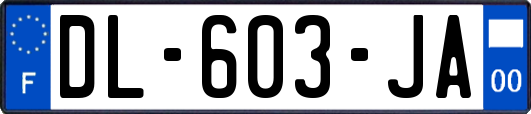 F
DL-603-JA
00